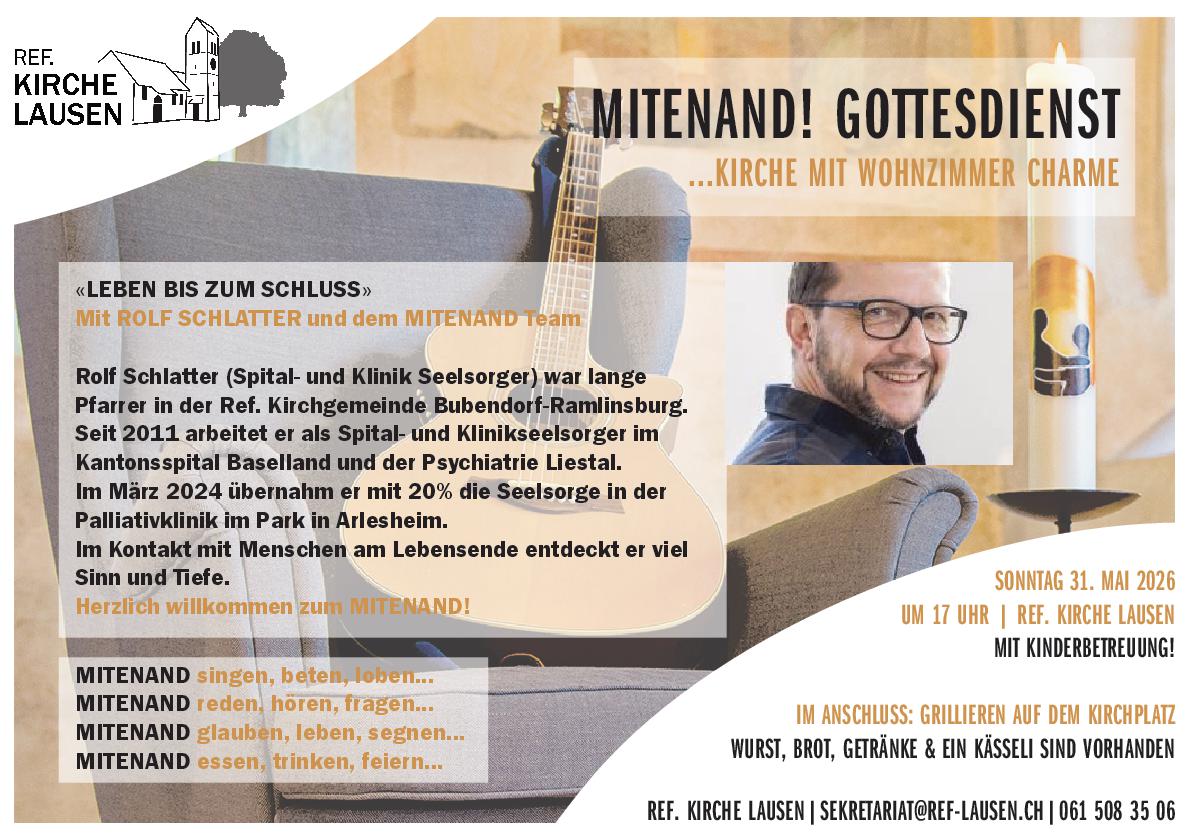 REF.
KIRCHE
LAUSEN

MITENAND! GOTTESDIENST
...KIRCHE MIT WOHNZIMMER CHARME

«LEBEN BIS ZUM SCHLUSS»
Mit ROLF SCHLATTER und dem MITENAND Team

Rolf Schlatter (Spital- und Klinik Seelsorger) war lange Pfarrer in der Ref. Kirchgemeinde Bubendorf-Ramlinsburg. Seit 2011 arbeitet er als Spital- und Klinikseelsorger im Kantonsspital Baselland und der Psychiatrie Liestal. Im März 2024 übernahm er mit 20% die Seelsorge in der Palliativklinik im Park in Arlesheim. Im Kontakt mit Menschen am Lebensende entdeckt er viel Sinn und Tiefe.
Herzlich willkommen zum MITENAND!

MITENAND singen, beten, loben...
MITENAND reden, hören, fragen...
MITENAND glauben, leben, segnen...
MITENAND essen, trinken, feiern...

SONNTAG 31. MAI 2026
UM 17 UHR | REF. KIRCHE LAUSEN
MIT KINDERBETREUUNG!

IM ANSCHLUSS: GRILLIEREN AUF DEM KIRCHPLATZ
WURST, BROT, GETRÄNKE & EIN KÄSSELI SIND VORHANDEN

REF. KIRCHE LAUSEN | SEKRETARIAT@REF-LAUSEN.CH | 061 508 35 06